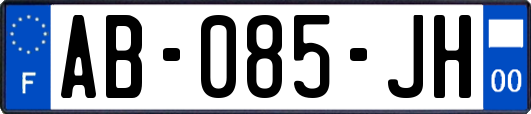 F
AB-085-JH
00